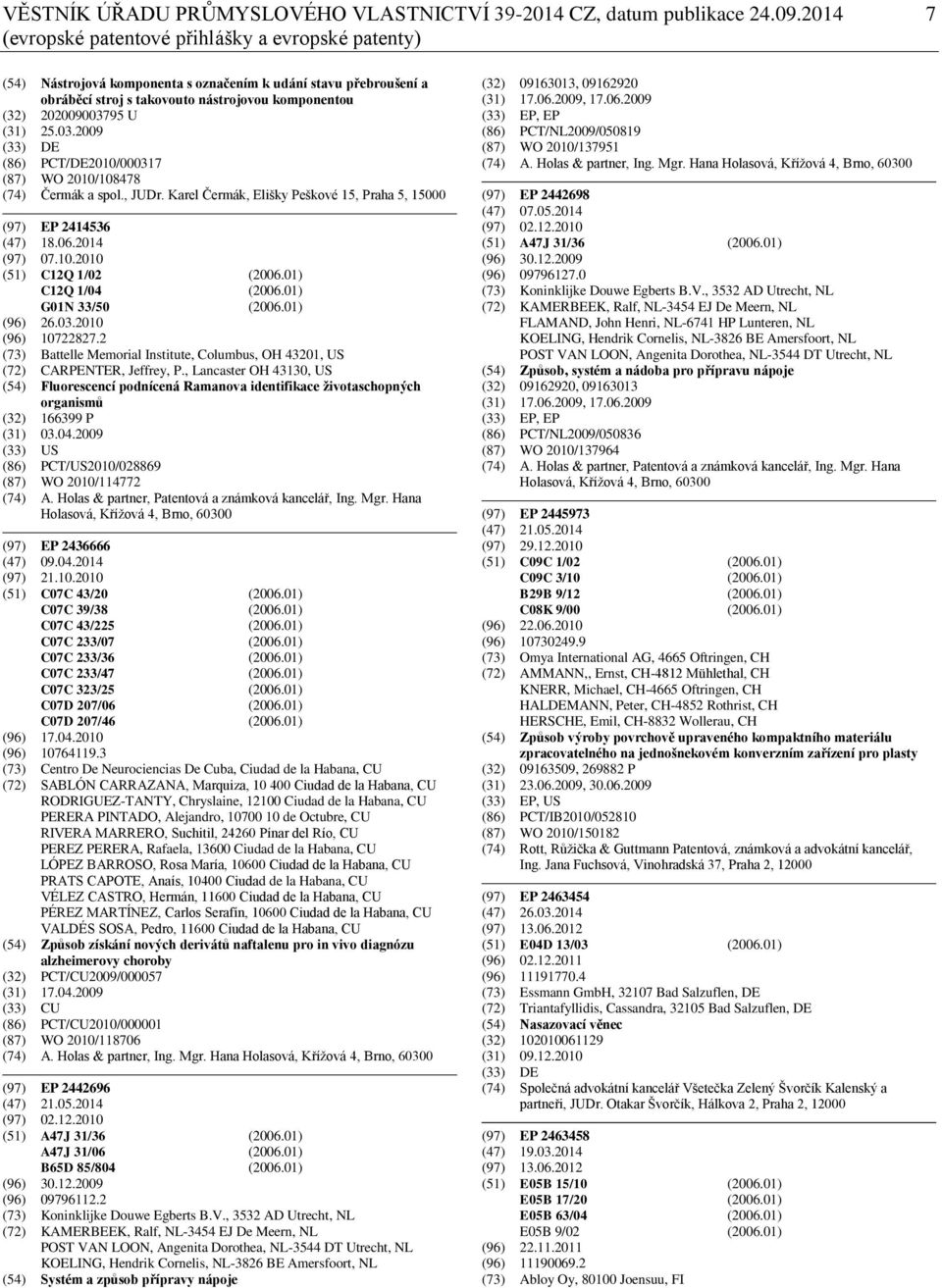 VĚSTNÍK ÚŘADU PRŮMYSLOVÉHO VLASTNICTVÍ 39-2014 CZ, datum publikace 24.09.2014 7
(evropské patentové přihlášky a evropské patenty)

(54) Nástrojová komponenta s označením k udání stavu přebroušení a obráběcí stroj s takovouto nástrojovou komponentou
(32) 202009003795 U
(31) 25.03.2009
(33) DE
(86) PCT/DE2010/000317
(87) WO 2010/108478
(74) Čermák a spol., JUDr. Karel Čermák, Elišky Peškové 15, Praha 5, 15000

(97) EP 2414536
(47) 18.06.2014
(97) 07.10.2010
(51) C12Q 1/02 (2006.01)
C12Q 1/04 (2006.01)
G01N 33/50 (2006.01)
(96) 26.03.2010
(96) 10722827.2
(73) Battelle Memorial Institute, Columbus, OH 43201, US
(72) CARPENTER, Jeffrey, P., Lancaster OH 43130, US
(54) Fluorescencí podnícená Ramanova identifikace životaschopných organismů
(32) 166399 P
(31) 03.04.2009
(33) US
(86) PCT/US2010/028869
(87) WO 2010/114772
(74) A. Holas & partner, Patentová a známková kancelář, Ing. Mgr. Hana Holasová, Křížová 4, Brno, 60300

(97) EP 2436666
(47) 09.04.2014
(97) 21.10.2010
(51) C07C 43/20 (2006.01)
C07C 39/38 (2006.01)
C07C 43/225 (2006.01)
C07C 233/07 (2006.01)
C07C 233/36 (2006.01)
C07C 233/47 (2006.01)
C07C 323/25 (2006.01)
C07D 207/06 (2006.01)
C07D 207/46 (2006.01)
(96) 17.04.2010
(96) 10764119.3
(73) Centro De Neurociencias De Cuba, Ciudad de la Habana, CU
(72) SABLÓN CARRAZANA, Marquiza, 10 400 Ciudad de la Habana, CU
RODRIGUEZ-TANTY, Chryslaine, 12100 Ciudad de la Habana, CU
PERERA PINTADO, Alejandro, 10700 10 de Octubre, CU
RIVERA MARRERO, Suchitil, 24260 Pinar del Río, CU
PEREZ PERERA, Rafaela, 13600 Ciudad de la Habana, CU
LÓPEZ BARROSO, Rosa María, 10600 Ciudad de la Habana, CU
PRATS CAPOTE, Anaís, 10400 Ciudad de la Habana, CU
VÉLEZ CASTRO, Hermán, 11600 Ciudad de la Habana, CU
PÉREZ MARTÍNEZ, Carlos Serafín, 10600 Ciudad de la Habana, CU
VALDÉS SOSA, Pedro, 11600 Ciudad de la Habana, CU
(54) Způsob získání nových derivátů naftalenu pro in vivo diagnózu alzheimerovy choroby
(32) PCT/CU2009/000057
(31) 17.04.2009
(33) CU
(86) PCT/CU2010/000001
(87) WO 2010/118706
(74) A. Holas & partner, Ing. Mgr. Hana Holasová, Křížová 4, Brno, 60300

(97) EP 2442696
(47) 21.05.2014
(97) 02.12.2010
(51) A47J 31/36 (2006.01)
A47J 31/06 (2006.01)
B65D 85/804 (2006.01)
(96) 30.12.2009
(96) 09796112.2
(73) Koninklijke Douwe Egberts B.V., 3532 AD Utrecht, NL
(72) KAMERBEEK, Ralf, NL-3454 EJ De Meern, NL
POST VAN LOON, Angenita Dorothea, NL-3544 DT Utrecht, NL
KOELING, Hendrik Cornelis, NL-3826 BE Amersfoort, NL
(54) Systém a způsob přípravy nápoje
(32) 09163013, 09162920
(31) 17.06.2009, 17.06.2009
(33) EP, EP
(86) PCT/NL2009/050819
(87) WO 2010/137951
(74) A. Holas & partner, Ing. Mgr. Hana Holasová, Křížová 4, Brno, 60300

(97) EP 2442698
(47) 07.05.2014
(97) 02.12.2010
(51) A47J 31/36 (2006.01)
(96) 30.12.2009
(96) 09796127.0
(73) Koninklijke Douwe Egberts B.V., 3532 AD Utrecht, NL
(72) KAMERBEEK, Ralf, NL-3454 EJ De Meern, NL
FLAMAND, John Henri, NL-6741 HP Lunteren, NL
KOELING, Hendrik Cornelis, NL-3826 BE Amersfoort, NL
POST VAN LOON, Angenita Dorothea, NL-3544 DT Utrecht, NL
(54) Způsob, systém a nádoba pro přípravu nápoje
(32) 09162920, 09163013
(31) 17.06.2009, 17.06.2009
(33) EP, EP
(86) PCT/NL2009/050836
(87) WO 2010/137964
(74) A. Holas & partner, Patentová a známková kancelář, Ing. Mgr. Hana Holasová, Křížová 4, Brno, 60300

(97) EP 2445973
(47) 21.05.2014
(97) 29.12.2010
(51) C09C 1/02 (2006.01)
C09C 3/10 (2006.01)
B29B 9/12 (2006.01)
C08K 9/00 (2006.01)
(96) 22.06.2010
(96) 10730249.9
(73) Omya International AG, 4665 Oftringen, CH
(72) AMMANN,, Ernst, CH-4812 Mühlethal, CH
KNERR, Michael, CH-4665 Oftringen, CH
HALDEMANN, Peter, CH-4852 Rothrist, CH
HERSCHE, Emil, CH-8832 Wollerau, CH
(54) Způsob výroby povrchově upraveného kompaktního materiálu zpracovatelného na jednošnekovém konverzním zařízení pro plasty
(32) 09163509, 269882 P
(31) 23.06.2009, 30.06.2009
(33) EP, US
(86) PCT/IB2010/052810
(87) WO 2010/150182
(74) Rott, Růžička & Guttmann Patentová, známková a advokátní kancelář, Ing. Jana Fuchsová, Vinohradská 37, Praha 2, 12000

(97) EP 2463454
(47) 26.03.2014
(97) 13.06.2012
(51) E04D 13/03 (2006.01)
(96) 02.12.2011
(96) 11191770.4
(73) Essmann GmbH, 32107 Bad Salzuflen, DE
(72) Triantafyllidis, Cassandra, 32105 Bad Salzuflen, DE
(54) Nasazovací věnec
(32) 102010061129
(31) 09.12.2010
(33) DE
(74) Společná advokátní kancelář Všetečka Zelený Švorčík Kalenský a partneři, JUDr. Otakar Švorčík, Hálkova 2, Praha 2, 12000

(97) EP 2463458
(47) 19.03.2014
(97) 13.06.2012
(51) E05B 15/10 (2006.01)
E05B 17/20 (2006.01)
E05B 63/04 (2006.01)
E05B 9/02 (2006.01)
(96) 22.11.2011
(96) 11190069.2
(73) Abloy Oy, 80100 Joensuu, FI